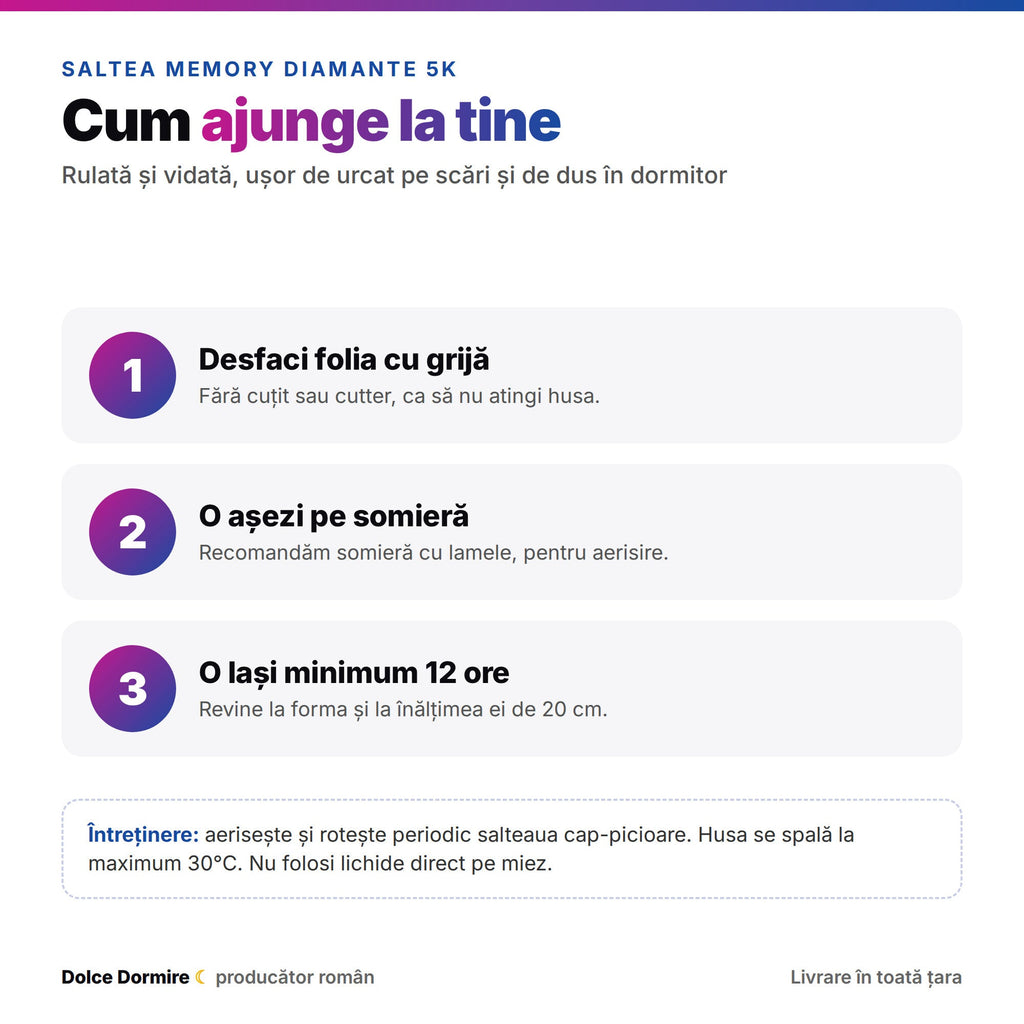 SALTEA MEMORY DIAMANTE 5K

Cum ajunge la tine

Rulată și vidată, ușor de urcat pe scări și de dus în dormitor

1

Desfaci folia cu grijă

Fără cuțit sau cutter, ca să nu atingi husa.

2

O așezi pe somieră

Recomandăm somieră cu lamele, pentru aerisire.

3

O lași minimum 12 ore

Revine la forma și la înălțimea ei de 20 cm.

Întreținere: aerisește și rotește periodic salteaua cap-picioare. Husa se spală la maximum 30°C. Nu folosi lichide direct pe miez.

Dolce Dormire ☾ producător român

Livrare în toată țara